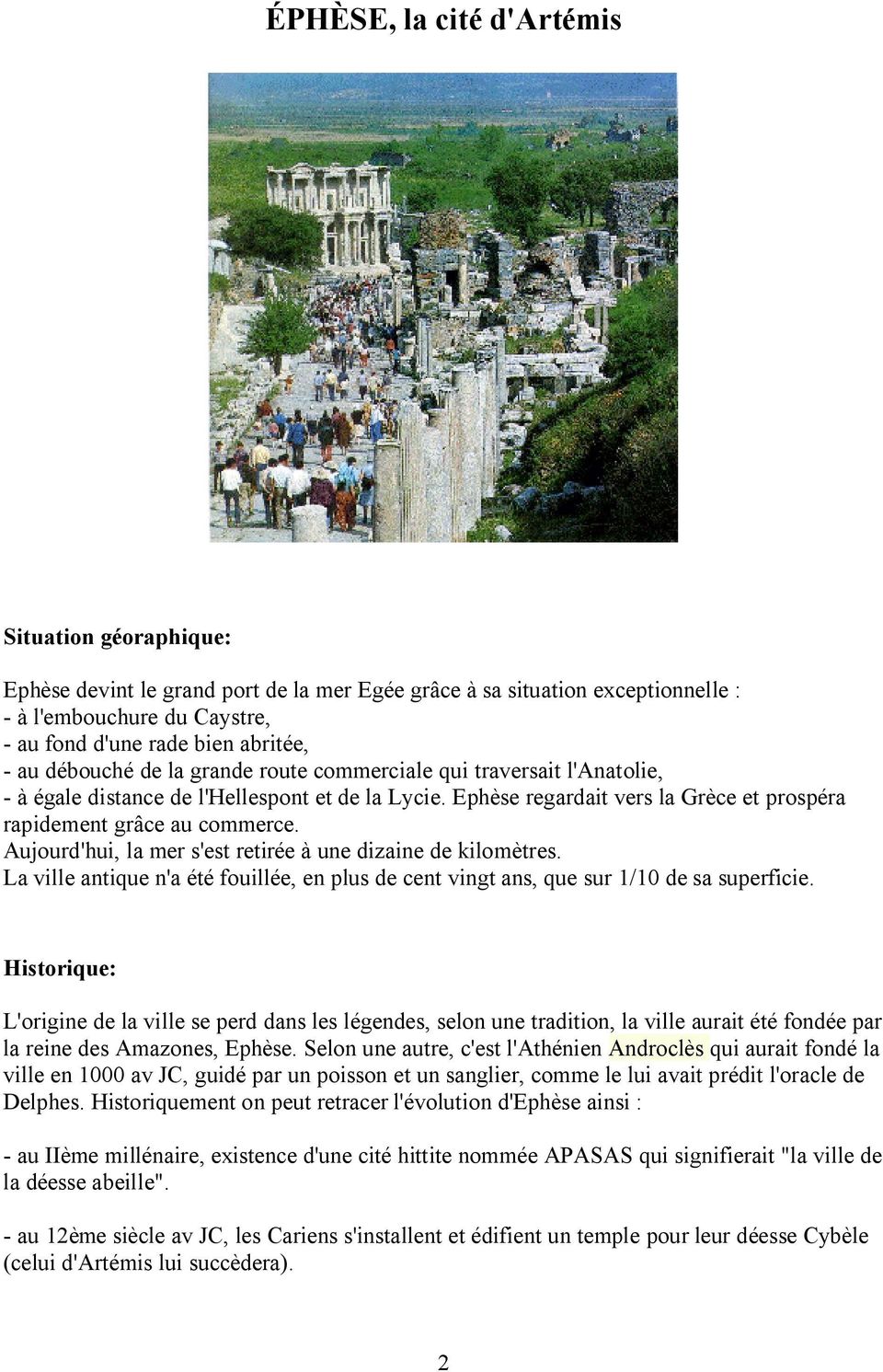 ÉPHÈSE, la cité d'Artémis

Situation géoraphique:

Ephèse devint le grand port de la mer Egée grâce à sa situation exceptionnelle :
- à l'embouchure du Caystre,
- au fond d'une rade bien abritée,
- au débouché de la grande route commerciale qui traversait l'Anatolie,
- à égale distance de l'Hellespont et de la Lycie. Ephèse regardait vers la Grèce et prospéra rapidement grâce au commerce.
Aujourd'hui, la mer s'est retirée à une dizaine de kilomètres.
La ville antique n'a été fouillée, en plus de cent vingt ans, que sur 1/10 de sa superficie.

Historique:

L'origine de la ville se perd dans les légendes, selon une tradition, la ville aurait été fondée par la reine des Amazones, Ephèse. Selon une autre, c'est l'Athénien Androclès qui aurait fondé la ville en 1000 av JC, guidé par un poisson et un sanglier, comme le lui avait prédit l'oracle de Delphes. Historiquement on peut retracer l'évolution d'Ephèse ainsi :

- au IIème millénaire, existence d'une cité hittite nommée APASAS qui signifierait "la ville de la déesse abeille".

- au 12ème siècle av JC, les Cariens s'installent et édifient un temple pour leur déesse Cybèle (celui d'Artémis lui succèdera).

2